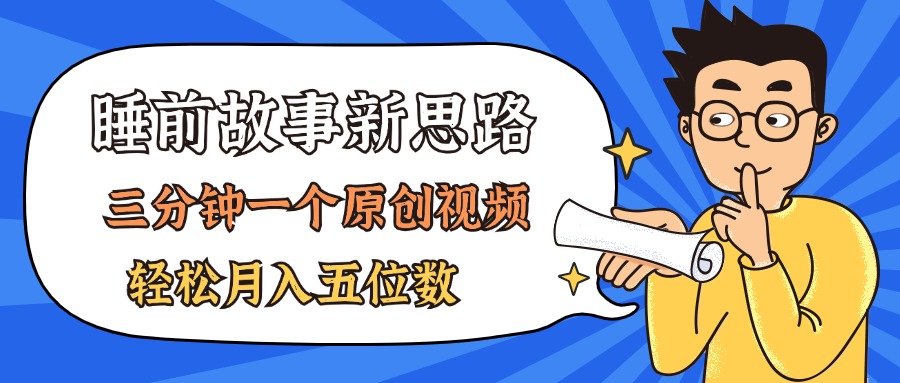 睡前故事新思路

三分钟一个原创视频

轻松月入五位数